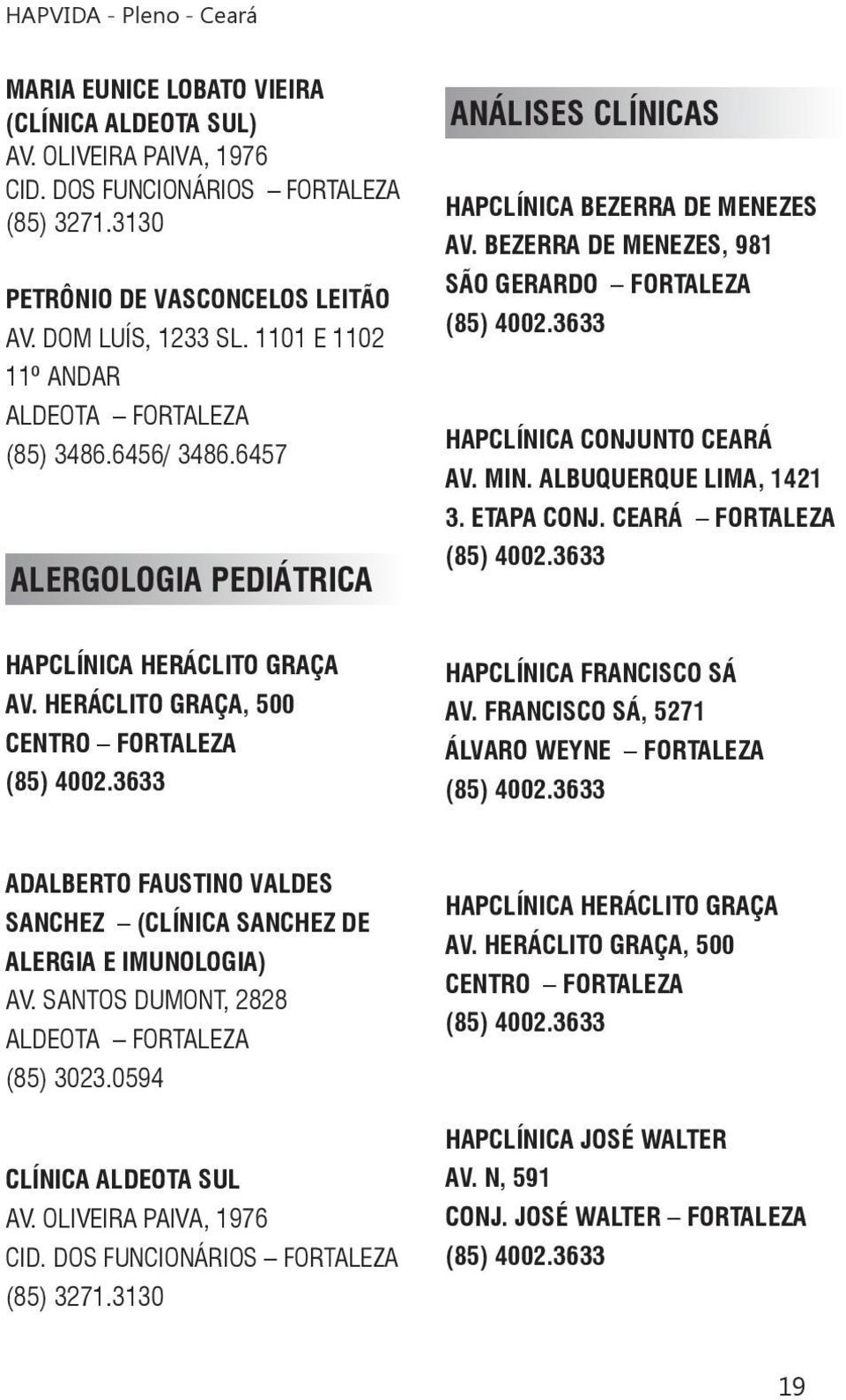 HAPVIDA - Pleno - Ceará

MARIA EUNICE LOBATO VIEIRA
(CLÍNICA ALDEOTA SUL)
AV. OLIVEIRA PAIVA, 1976
CID. DOS FUNCIONÁRIOS – FORTALEZA
(85) 3271.3130

PETRÔNIO DE VASCONCELOS LEITÃO
AV. DOM LUÍS, 1233 SL. 1101 E 1102
11º ANDAR
ALDEOTA – FORTALEZA
(85) 3486.6456/ 3486.6457

ALERGOLOGIA PEDIÁTRICA

HAPCLÍNICA HERÁCLITO GRAÇA
AV. HERÁCLITO GRAÇA, 500
CENTRO – FORTALEZA
(85) 4002.3633

ADALBERTO FAUSTINO VALDES SANCHEZ – (CLÍNICA SANCHEZ DE ALERGIA E IMUNOLOGIA)
AV. SANTOS DUMONT, 2828
ALDEOTA – FORTALEZA
(85) 3023.0594

CLÍNICA ALDEOTA SUL
AV. OLIVEIRA PAIVA, 1976
CID. DOS FUNCIONÁRIOS – FORTALEZA
(85) 3271.3130

ANÁLISES CLÍNICAS

HAPCLÍNICA BEZERRA DE MENEZES
AV. BEZERRA DE MENEZES, 981
SÃO GERARDO – FORTALEZA
(85) 4002.3633

HAPCLÍNICA CONJUNTO CEARÁ
AV. MIN. ALBUQUERQUE LIMA, 1421
3. ETAPA CONJ. CEARÁ – FORTALEZA
(85) 4002.3633

HAPCLÍNICA FRANCISCO SÁ
AV. FRANCISCO SÁ, 5271
ÁLVARO WEYNE – FORTALEZA
(85) 4002.3633

HAPCLÍNICA HERÁCLITO GRAÇA
AV. HERÁCLITO GRAÇA, 500
CENTRO – FORTALEZA
(85) 4002.3633

HAPCLÍNICA JOSÉ WALTER
AV. N, 591
CONJ. JOSÉ WALTER – FORTALEZA
(85) 4002.3633

19